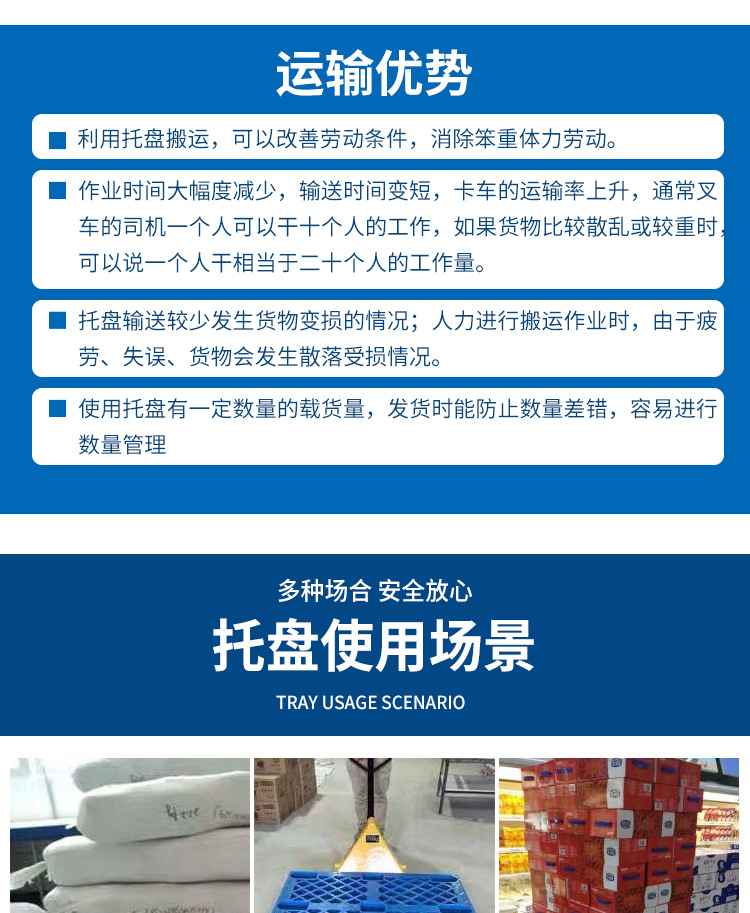 运输优势

■ 利用托盘搬运，可以改善劳动条件，消除笨重体力劳动。

■ 作业时间大幅度减少，输送时间变短，卡车的运输率上升，通常叉车的司机一个人可以干十个人的工作，如果货物比较散乱或较重时，可以说一个人干相当于二十个人的工作量。

■ 托盘输送较少发生货物变损的情况；人力进行搬运作业时，由于疲劳、失误、货物会发生散落受损情况。

■ 使用托盘有一定数量的载货量，发货时能防止数量差错，容易进行数量管理

多种场合 安全放心

托盘使用场景

TRAY USAGE SCENARIO